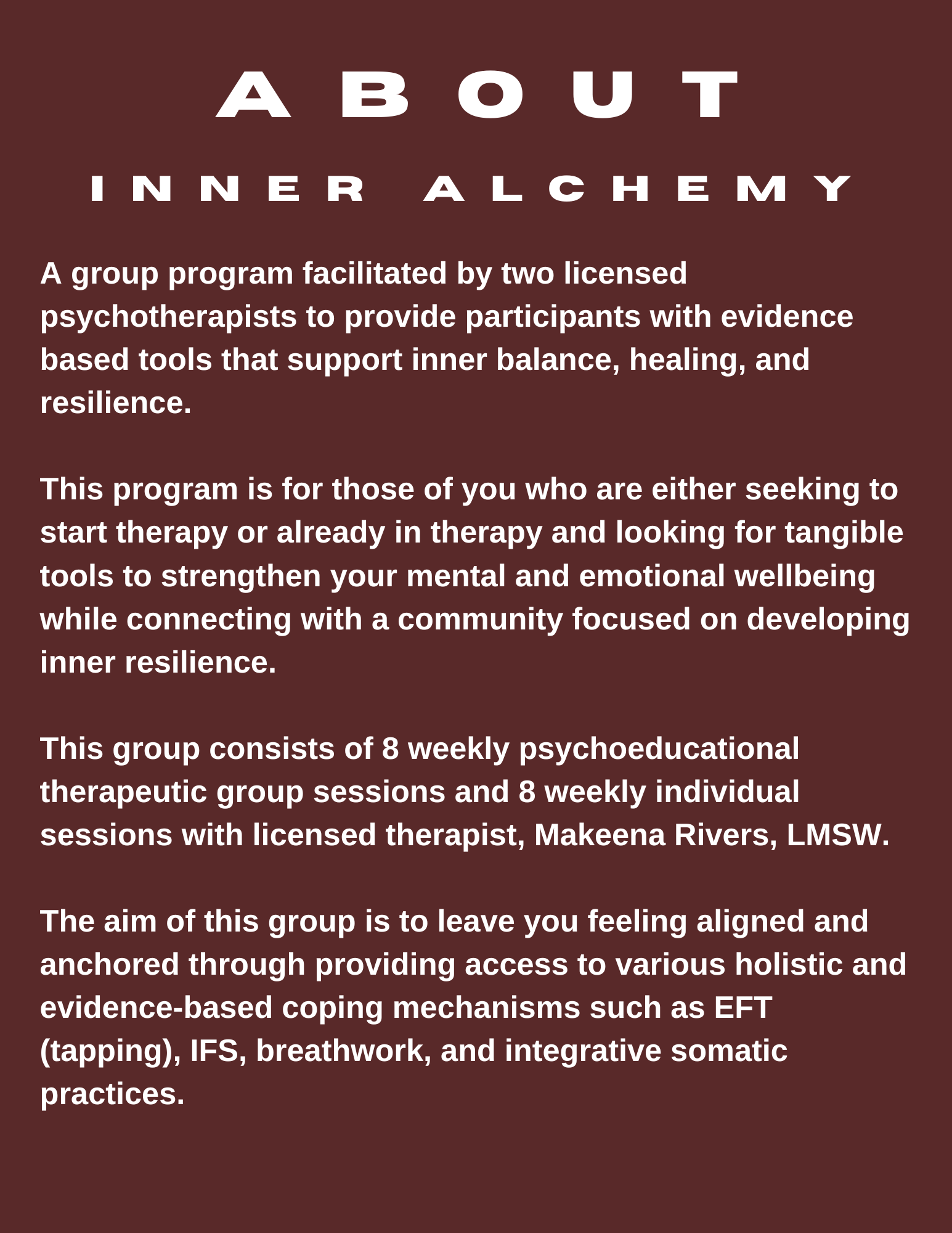 ABOUT

INNER ALCHEMY

A group program facilitated by two licensed psychotherapists to provide participants with evidence based tools that support inner balance, healing, and resilience.

This program is for those of you who are either seeking to start therapy or already in therapy and looking for tangible tools to strengthen your mental and emotional wellbeing while connecting with a community focused on developing inner resilience.

This group consists of 8 weekly psychoeducational therapeutic group sessions and 8 weekly individual sessions with licensed therapist, Makeena Rivers, LMSW.

The aim of this group is to leave you feeling aligned and anchored through providing access to various holistic and evidence-based coping mechanisms such as EFT (tapping), IFS, breathwork, and integrative somatic practices.